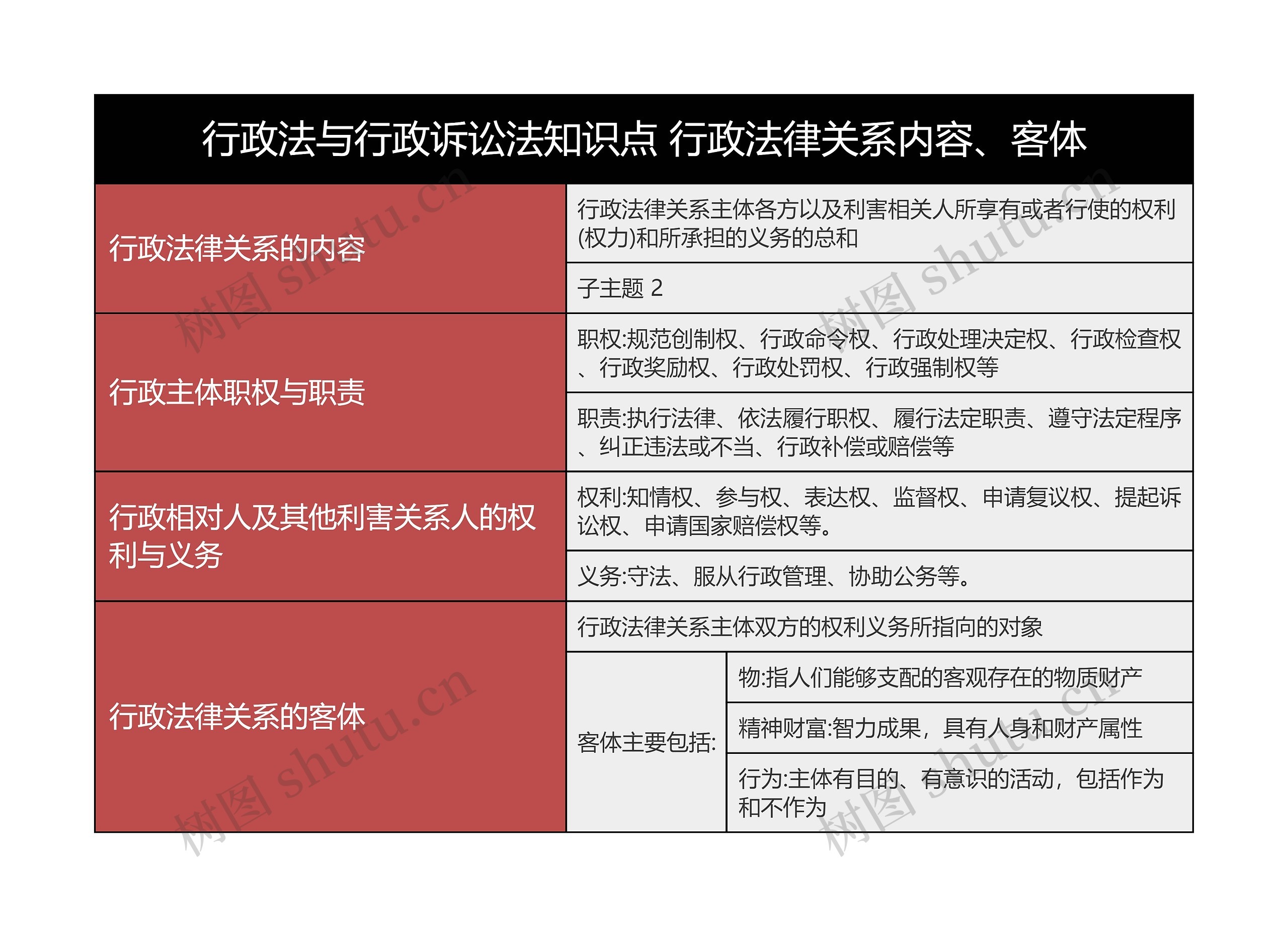 行政法与行政诉讼法知识点 行政法律关系内容、客体

| | | |
|---|---|---|
| 行政法律关系的内容 | 行政法律关系主体各方以及利害相关人所享有或者行使的权利(权力)和所承担的义务的总和 | |
| | 子主题 2 | |
| 行政主体职权与职责 | 职权:规范创制权、行政命令权、行政处理决定权、行政检查权、行政奖励权、行政处罚权、行政强制权等 | |
| | 职责:执行法律、依法履行职权、履行法定职责、遵守法定程序、纠正违法或不当、行政补偿或赔偿等 | |
| 行政相对人及其他利害关系人的权利与义务 | 权利:知情权、参与权、表达权、监督权、申请复议权、提起诉讼权、申请国家赔偿权等。 | |
| | 义务:守法、服从行政管理、协助公务等。 | |
| 行政法律关系的客体 | 行政法律关系主体双方的权利义务所指向的对象 | |
| | 客体主要包括: | 物:指人们能够支配的客观存在的物质财产 |
| | | 精神财富:智力成果，具有人身和财产属性 |
| | | 行为:主体有目的、有意识的活动，包括作为和不作为 |

树图 shutu.cn
树图 shutu.cn
树图 shutu.cn
树图 shutu.cn